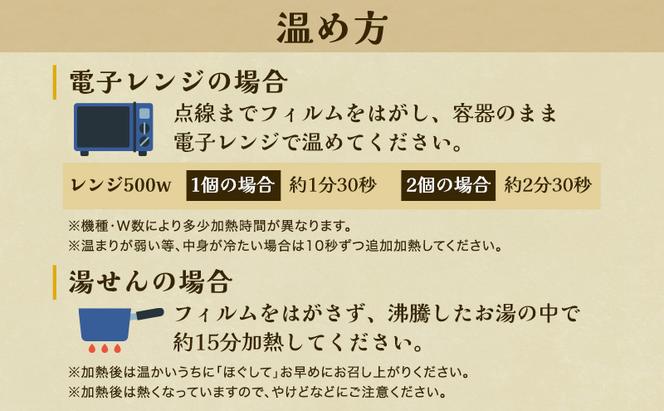 温め方

電子レンジの場合

点線までフィルムをはがし、容器のまま電子レンジで温めてください。

レンジ500w 1個の場合 約1分30秒 2個の場合 約2分30秒

※機種・W数により多少加熱時間が異なります。
※温まりが弱い等、中身が冷たい場合は10秒ずつ追加加熱してください。

湯せんの場合

フィルムをはがさず、沸騰したお湯の中で約15分加熱してください。

※加熱後は温かいうちに「ほぐして」お早めにお召し上がりください。
※加熱後は熱くなっていますので、やけどなどにご注意ください。